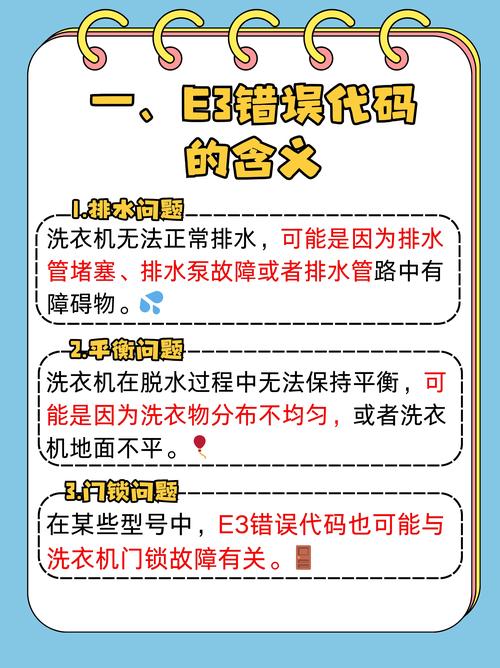 一、E3错误代码的含义

1.排水问题
洗衣机无法正常排水，可能是因为排水管堵塞、排水泵故障或者排水管路中有障碍物。

2.平衡问题
洗衣机在脱水过程中无法保持平衡，可能是因为洗衣物分布不均匀，或者洗衣机地面不平。

3.门锁问题
在某些型号中，E3错误代码也可能与洗衣机门锁故障有关。